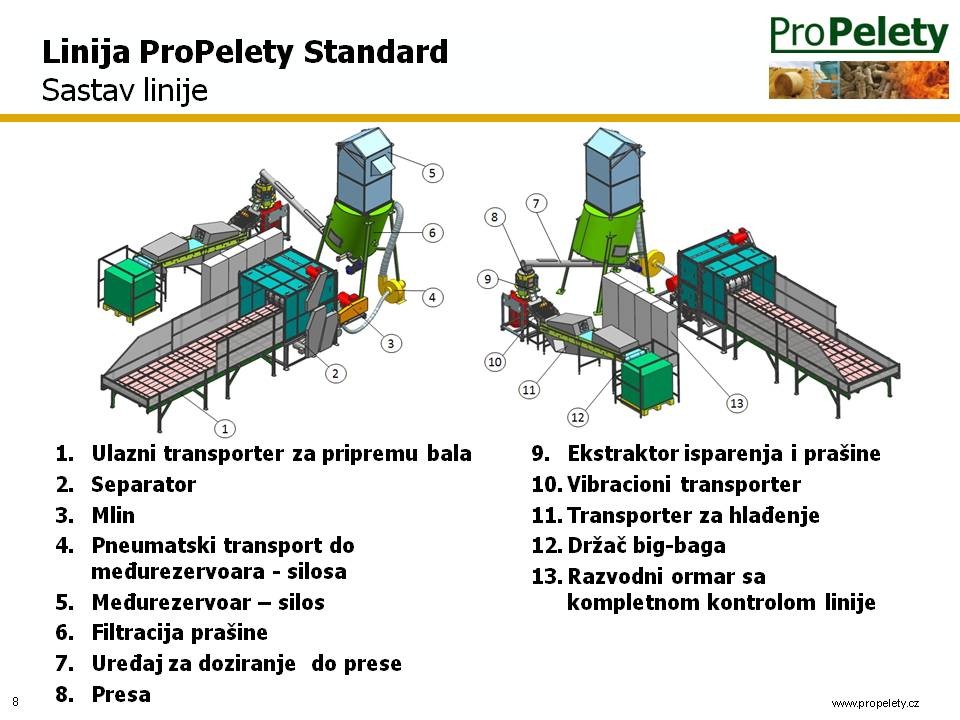 Linija ProPelety Standard
Sastav linije

ProPelety

5
6
4
3
2
1
7
8
9
10
11
12
13

1. Ulazni transporter za pripremu bala
2. Separator
3. Mlin
4. Pneumatski transport do međurezervoara - silosa
5. Međurezervoar – silos
6. Filtracija prašine
7. Uređaj za doziranje do prese
8. Presa

9. Ekstraktor isparenja i prašine
10. Vibracioni transporter
11. Transporter za hlađenje
12. Držač big-baga
13. Razvodni ormar sa kompletnom kontrolom linije

8

www.propelety.cz